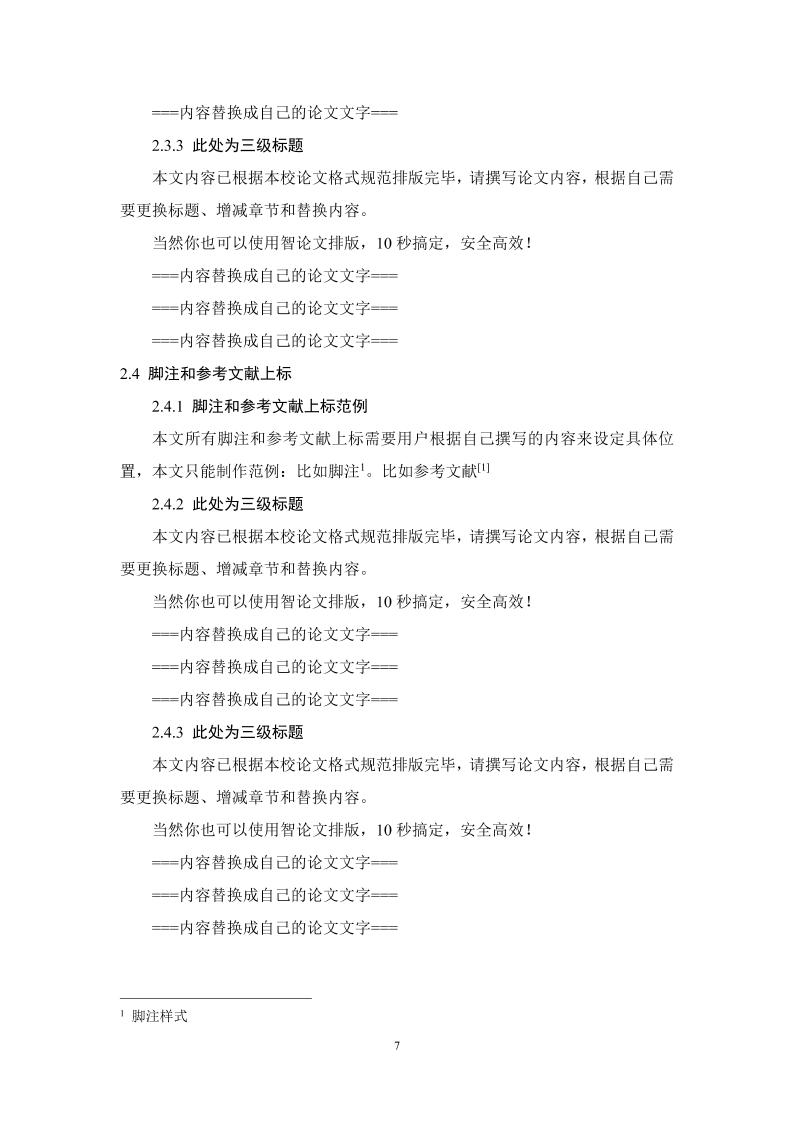 ===内容替换成自己的论文文字===

2.3.3 此处为三级标题

本文内容已根据本校论文格式规范排版完毕，请撰写论文内容，根据自己需要更换标题、增减章节和替换内容。

当然你也可以使用智论文排版，10秒搞定，安全高效！

===内容替换成自己的论文文字===

===内容替换成自己的论文文字===

===内容替换成自己的论文文字===

2.4 脚注和参考文献上标

2.4.1 脚注和参考文献上标范例

本文所有脚注和参考文献上标需要用户根据自己撰写的内容来设定具体位置，本文只能制作范例：比如脚注$^{1}$。比如参考文献$^{[1]}$

2.4.2 此处为三级标题

本文内容已根据本校论文格式规范排版完毕，请撰写论文内容，根据自己需要更换标题、增减章节和替换内容。

当然你也可以使用智论文排版，10秒搞定，安全高效！

===内容替换成自己的论文文字===

===内容替换成自己的论文文字===

===内容替换成自己的论文文字===

2.4.3 此处为三级标题

本文内容已根据本校论文格式规范排版完毕，请撰写论文内容，根据自己需要更换标题、增减章节和替换内容。

当然你也可以使用智论文排版，10秒搞定，安全高效！

===内容替换成自己的论文文字===

===内容替换成自己的论文文字===

===内容替换成自己的论文文字===

$^{1}$ 脚注样式

7